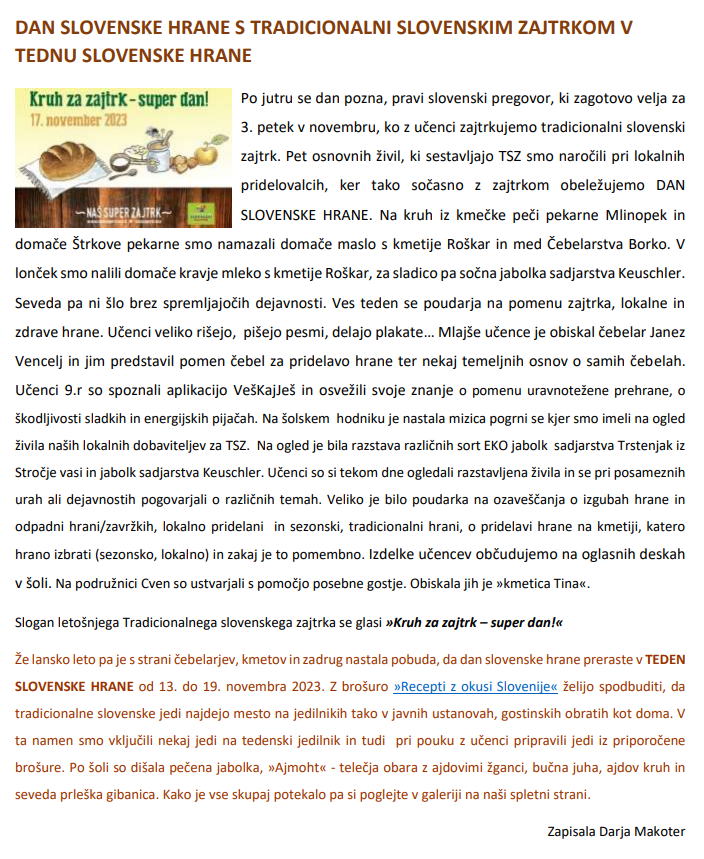 DAN SLOVENSKE HRANE S TRADICIONALNI SLOVENSKIM ZAJTRKOM V TEDNU SLOVENSKE HRANE

Kruh za zajtrk - super dan!
17. november 2023
NAŠ SUPER ZAJTRK

Po jutru se dan pozna, pravi slovenski pregovor, ki zagotovo velja za 3. petek v novembru, ko z učenci zajtrkujemo tradicionalni slovenski zajtrk. Pet osnovnih živil, ki sestavljajo TSZ smo naročili pri lokalnih pridelovalcih, ker tako sočasno z zajtrkom obeležujemo DAN SLOVENSKE HRANE. Na kruh iz kmečke peči pekarne Mlinopek in domače Štrkove pekarne smo namazali domače maslo s kmetije Roškar in med Čebelarstva Borko. V lonček smo nalili domače kravje mleko s kmetije Roškar, za sladico pa sočna jabolka sadjarstva Keuschler. Seveda pa ni šlo brez spremljajočih dejavnosti. Ves teden se poudarja na pomenu zajtrka, lokalne in zdrave hrane. Učenci veliko rišejo, pišejo pesmi, delajo plakate… Mlajše učence je obiskal čebelar Janez Vencelj in jim predstavil pomen čebel za pridelavo hrane ter nekaj temeljnih osnov o samih čebelah. Učenci 9.r so spoznali aplikacijo VešKajJeš in osvežili svoje znanje o pomenu uravnotežene prehrane, o škodljivosti sladkih in energijskih pijačah. Na šolskem hodniku je nastala mizica pogrni se kjer smo imeli na ogled živila naših lokalnih dobaviteljev za TSZ. Na ogled je bila razstava različnih sort EKO jabolk sadjarstva Trstenjak iz Stročje vasi in jabolk sadjarstva Keuschler. Učenci so si tekom dne ogledali razstavljena živila in se pri posameznih urah ali dejavnostih pogovarjali o različnih temah. Veliko je bilo poudarka na ozaveščanja o izgubah hrane in odpadni hrani/zavržkih, lokalno pridelani in sezonski, tradicionalni hrani, o pridelavi hrane na kmetiji, katero hrano izbrati (sezonsko, lokalno) in zakaj je to pomembno. Izdelke učencev občudujemo na oglasnih deskah v šoli. Na podružnici Cven so ustvarjali s pomočjo posebne gostje. Obiskala jih je »kmetica Tina«.

Slogan letošnjega Tradicionalnega slovenskega zajtrka se glasi »Kruh za zajtrk – super dan!«

Že lansko leto pa je s strani čebelarjev, kmetov in zadrug nastala pobuda, da dan slovenske hrane preraste v TEDEN SLOVENSKE HRANE od 13. do 19. novembra 2023. Z brošuro »Recepti z okusi Slovenije« želijo spodbuditi, da tradicionalne slovenske jedi najdejo mesto na jedilnikih tako v javnih ustanovah, gostinskih obratih kot doma. V ta namen smo vključili nekaj jedi na tedenski jedilnik in tudi pri pouku z učenci pripravili jedi iz priporočene brošure. Po šoli so dišala pečena jabolka, »Ajmoht« - telečja obara z ajdovimi žganci, bučna juha, ajdov kruh in seveda prleška gibanica. Kako je vse skupaj potekalo pa si poglejte v galeriji na naši spletni strani.

Zapisala Darja Makoter